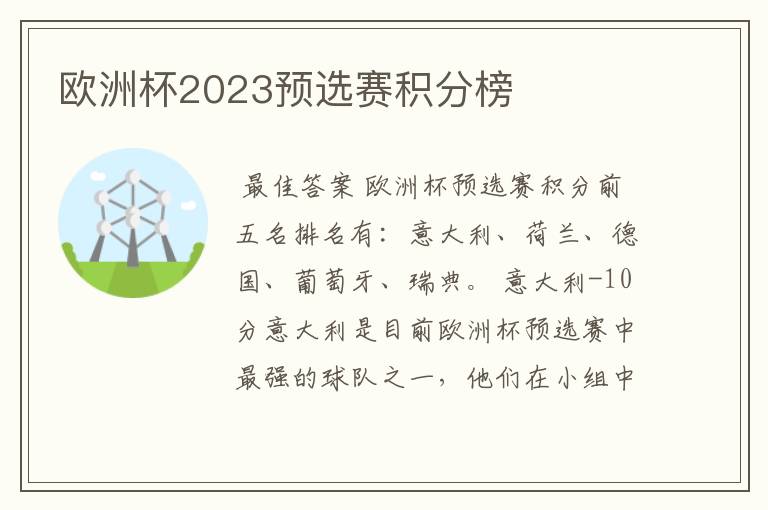 欧洲杯2023预选赛积分榜

最佳答案 欧洲杯预选赛积分前五名排名有：意大利、荷兰、德国、葡萄牙、瑞典。 意大利-10分意大利是目前欧洲杯预选赛中最强的球队之一，他们在小组中